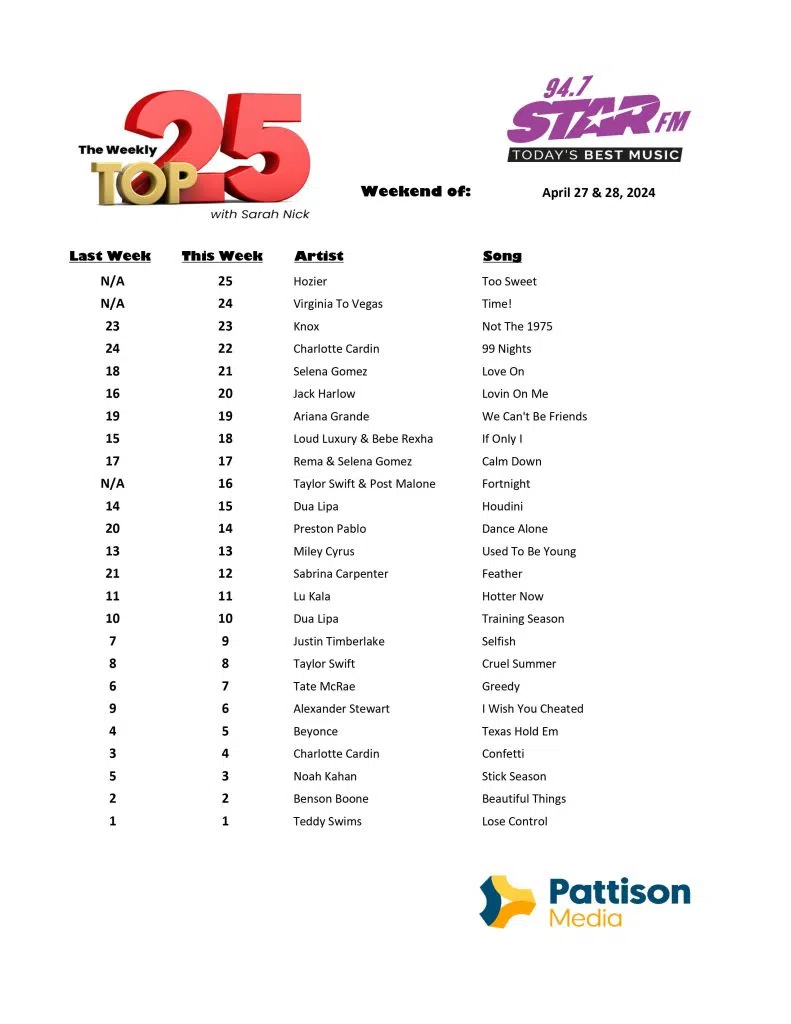 The Weekly TOP 25
with Sarah Nick

94.7 STAR FM
TODAY'S BEST MUSIC

Weekend of: April 27 & 28, 2024

| Last Week | This Week | Artist | Song |
|---|---|---|---|
| N/A | 25 | Hozier | Too Sweet |
| N/A | 24 | Virginia To Vegas | Time! |
| 23 | 23 | Knox | Not The 1975 |
| 24 | 22 | Charlotte Cardin | 99 Nights |
| 18 | 21 | Selena Gomez | Love On |
| 16 | 20 | Jack Harlow | Lovin On Me |
| 19 | 19 | Ariana Grande | We Can't Be Friends |
| 15 | 18 | Loud Luxury & Bebe Rexha | If Only I |
| 17 | 17 | Rema & Selena Gomez | Calm Down |
| N/A | 16 | Taylor Swift & Post Malone | Fortnight |
| 14 | 15 | Dua Lipa | Houdini |
| 20 | 14 | Preston Pablo | Dance Alone |
| 13 | 13 | Miley Cyrus | Used To Be Young |
| 21 | 12 | Sabrina Carpenter | Feather |
| 11 | 11 | Lu Kala | Hotter Now |
| 10 | 10 | Dua Lipa | Training Season |
| 7 | 9 | Justin Timberlake | Selfish |
| 8 | 8 | Taylor Swift | Cruel Summer |
| 6 | 7 | Tate McRae | Greedy |
| 9 | 6 | Alexander Stewart | I Wish You Cheated |
| 4 | 5 | Beyonce | Texas Hold Em |
| 3 | 4 | Charlotte Cardin | Confetti |
| 5 | 3 | Noah Kahan | Stick Season |
| 2 | 2 | Benson Boone | Beautiful Things |
| 1 | 1 | Teddy Swims | Lose Control |

Pattison Media